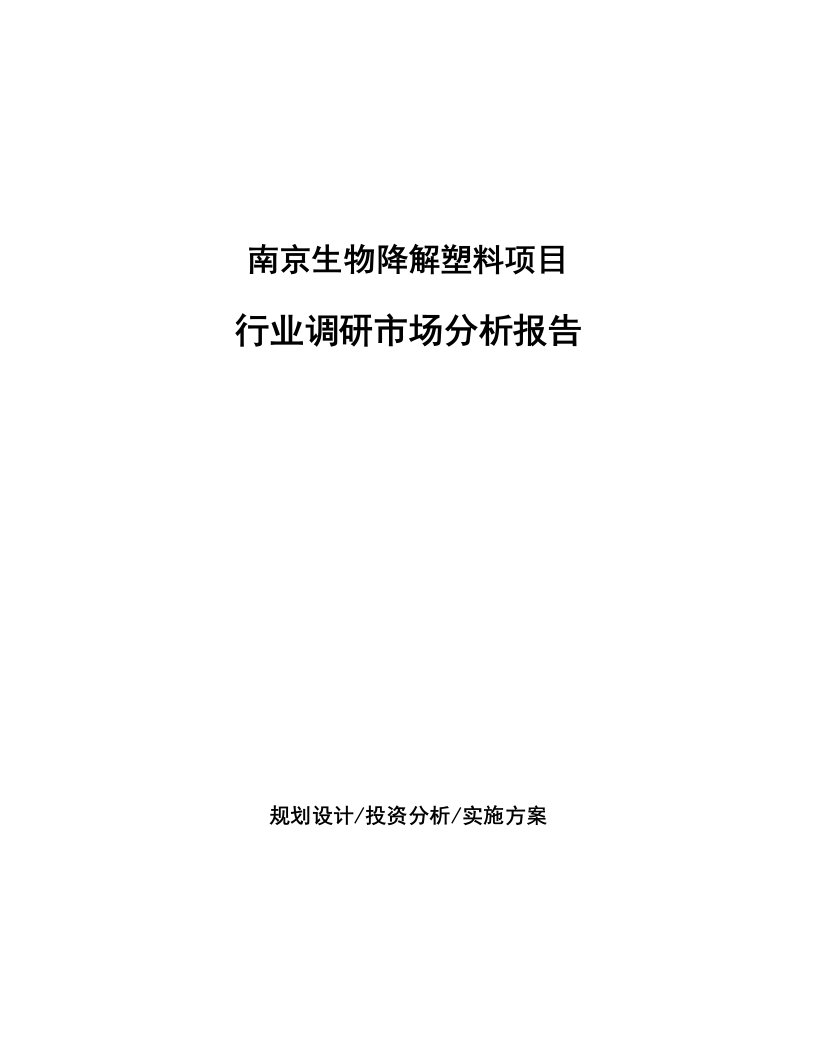 南京生物降解塑料项目

行业调研市场分析报告

规划设计/投资分析/实施方案